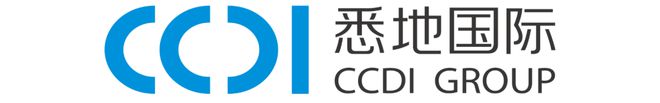 CCDI 悉地国际
CCDI GROUP